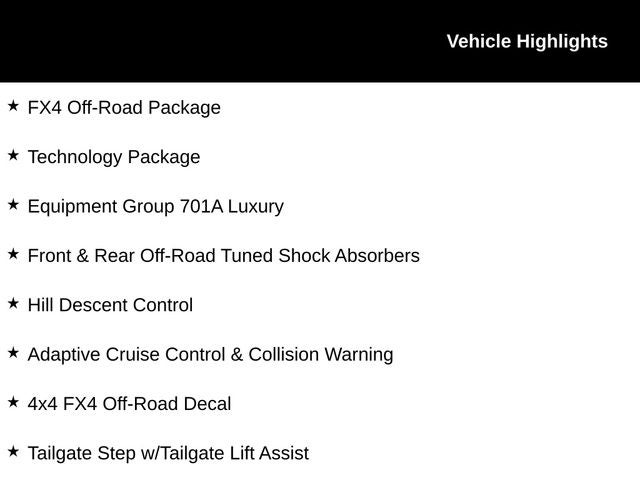 Vehicle Highlights

★ FX4 Off-Road Package

★ Technology Package

★ Equipment Group 701A Luxury

★ Front & Rear Off-Road Tuned Shock Absorbers

★ Hill Descent Control

★ Adaptive Cruise Control & Collision Warning

★ 4x4 FX4 Off-Road Decal

★ Tailgate Step w/Tailgate Lift Assist